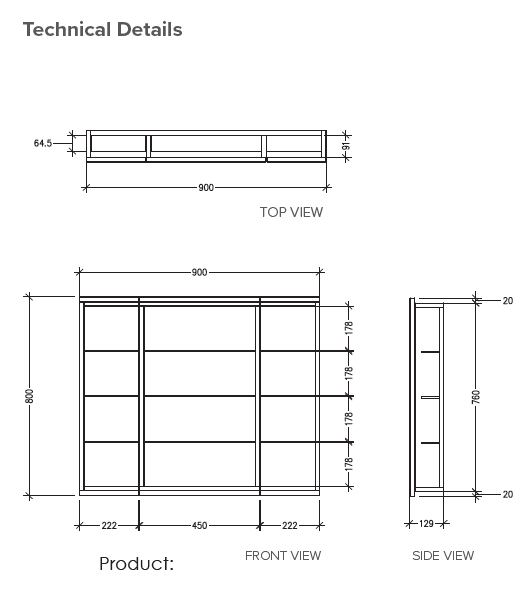 Technical Details

64.5
91
900
TOP VIEW

900
800
178
178
178
178
222
450
222
FRONT VIEW

20
760
20
129
SIDE VIEW

Product: